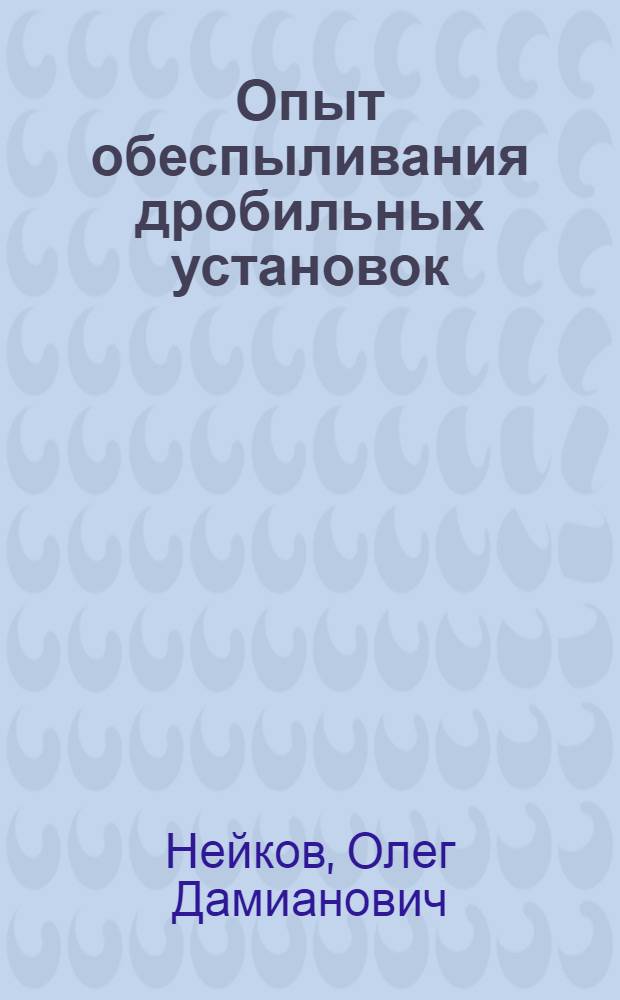 Опыт обеспыливания дробильных установок

Нейков, Олег Дамианович